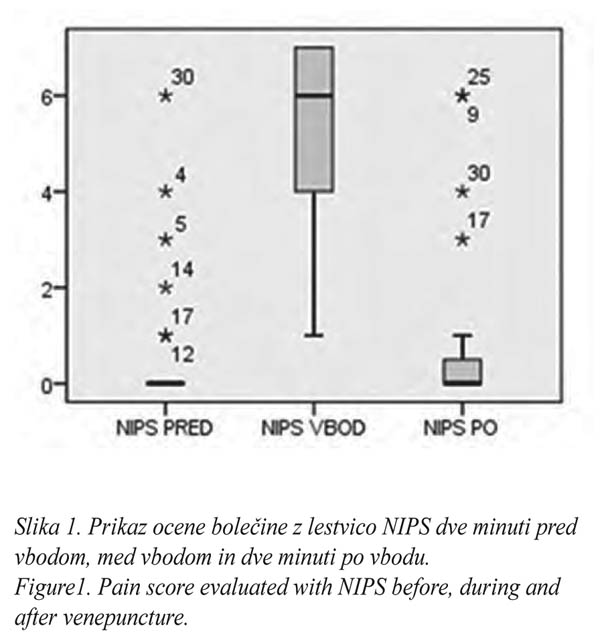 6
4
2
0

30
4
5
14
17
12

25
9
30
17

NIPS PRED NIPS VBOD NIPS PO

Slika 1. Prikaz ocene bolečine z lestvico NIPS dve minuti pred vbodom, med vbodom in dve minuti po vbodu.
Figure1. Pain score evaluated with NIPS before, during and after venepuncture.